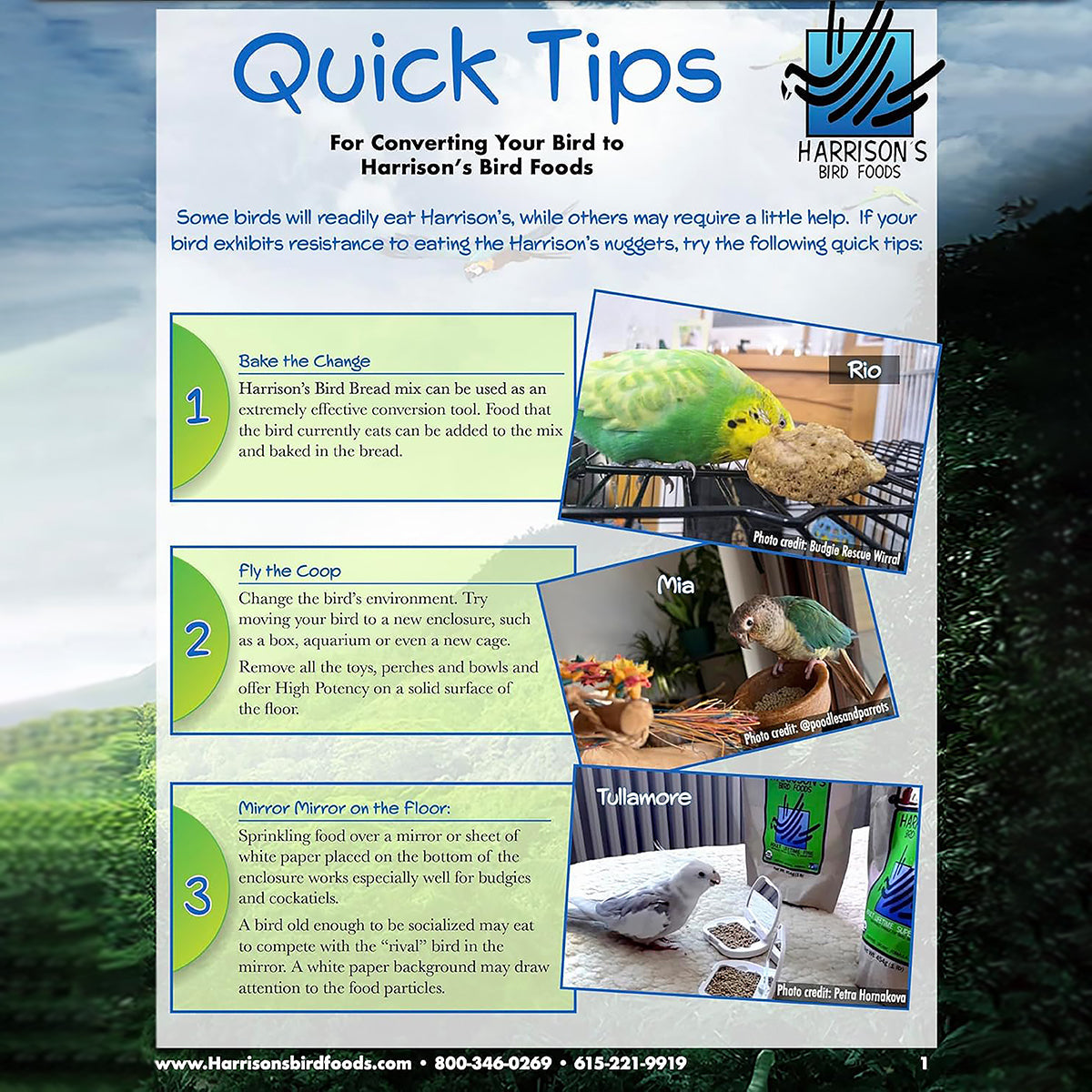 Quick Tips

For Converting Your Bird to
Harrison's Bird Foods

HARRISON'S
BIRD FOODS

Some birds will readily eat Harrison's, while others may require a little help. If your bird exhibits resistance to eating the Harrison's nuggets, try the following quick tips:

1

Bake the Change

Harrison's Bird Bread mix can be used as an extremely effective conversion tool. Food that the bird currently eats can be added to the mix and baked in the bread.

Rio

Photo credit: Budgie Rescue Wirral

2

Fly the Coop

Change the bird's environment. Try moving your bird to a new enclosure, such as a box, aquarium or even a new cage.

Remove all the toys, perches and bowls and offer High Potency on a solid surface of the floor.

Mia

Photo credit: @poodlesandparrots

3

Mirror Mirror on the Floor:

Sprinkling food over a mirror or sheet of white paper placed on the bottom of the enclosure works especially well for budgies and cockatiels.

A bird old enough to be socialized may eat to compete with the "rival" bird in the mirror. A white paper background may draw attention to the food particles.

Tullamore

Photo credit: Petra Hornakova

www.Harrisonsbirdfoods.com • 800-346-0269 • 615-221-9919

1